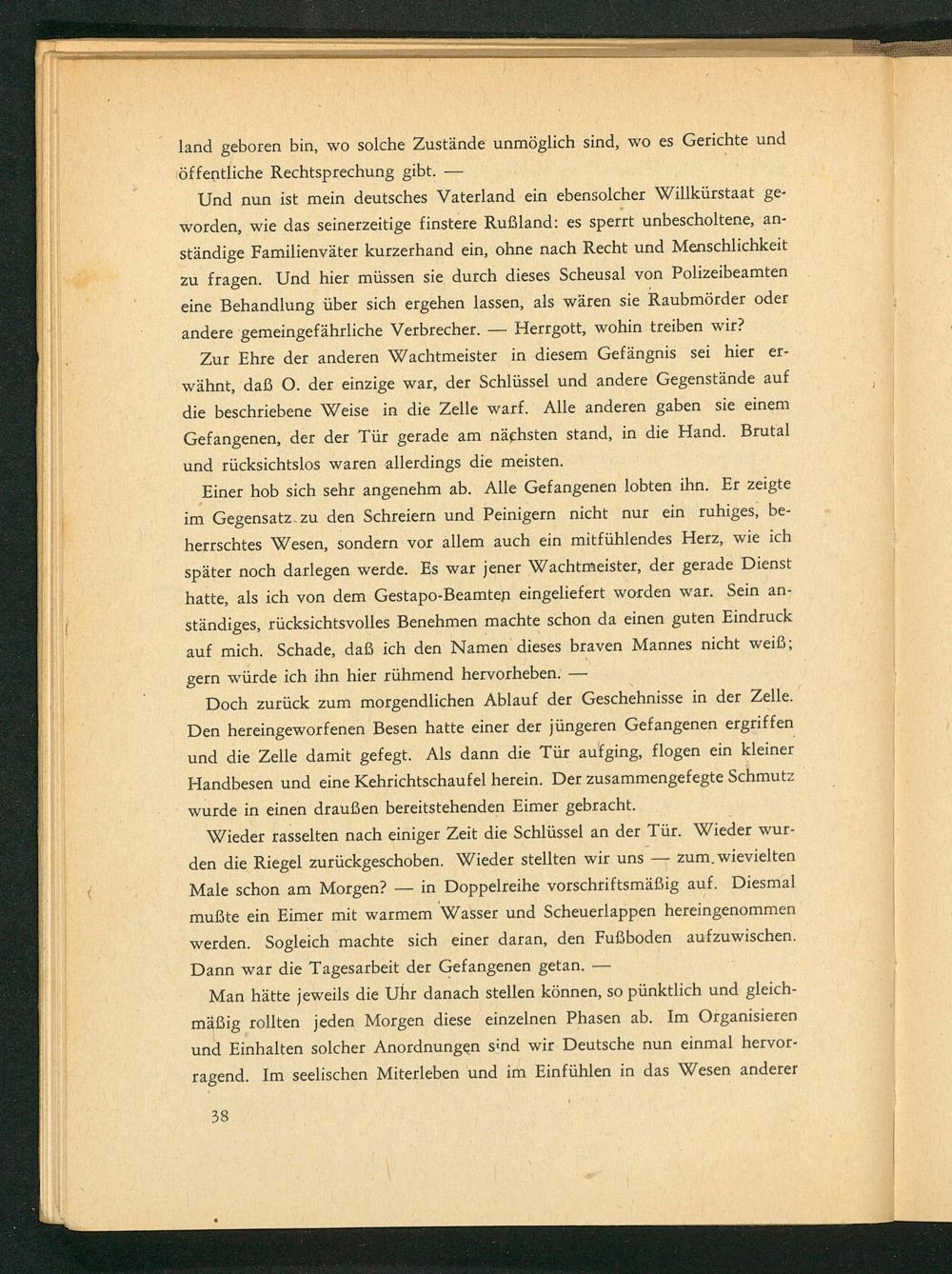 land geboren bin, wo solche Zustände unmöglich sind, wo es Gerichte und öffentliche Rechtsprechung gibt. —

Und nun ist mein deutsches Vaterland ein ebensolcher Willkürstaat geworden, wie das seinerzeitige finstere Rußland: es sperrt unbescholtene, anständige Familienväter kurzerhand ein, ohne nach Recht und Menschlichkeit zu fragen. Und hier müssen sie durch dieses Scheusal von Polizeibeamten eine Behandlung über sich ergehen lassen, als wären sie Raubmörder oder andere gemeingefährliche Verbrecher. — Herrgott, wohin treiben wir?

Zur Ehre der anderen Wachtmeister in diesem Gefängnis sei hier erwähnt, daß O. der einzige war, der Schlüssel und andere Gegenstände auf die beschriebene Weise in die Zelle warf. Alle anderen gaben sie einem Gefangenen, der der Tür gerade am nächsten stand, in die Hand. Brutal und rücksichtslos waren allerdings die meisten.

Einer hob sich sehr angenehm ab. Alle Gefangenen lobten ihn. Er zeigte im Gegensatz zu den Schreiern und Peinigern nicht nur ein ruhiges, beherrschtes Wesen, sondern vor allem auch ein mitfühlendes Herz, wie ich später noch darlegen werde. Es war jener Wachtmeister, der gerade Dienst hatte, als ich von dem Gestapo-Beamten eingeliefert worden war. Sein anständiges, rücksichtsvolles Benehmen machte schon da einen guten Eindruck auf mich. Schade, daß ich den Namen dieses braven Mannes nicht weiß; gern würde ich ihn hier rühmend hervorheben. —

Doch zurück zum morgendlichen Ablauf der Geschehnisse in der Zelle. Den hereingeworfenen Besen hatte einer der jüngeren Gefangenen ergriffen und die Zelle damit gefegt. Als dann die Tür aufging, flogen ein kleiner Handbesen und eine Kehrichtschaufel herein. Der zusammengefegte Schmutz wurde in einen draußen bereitstehenden Eimer gebracht.

Wieder rasselten nach einiger Zeit die Schlüssel an der Tür. Wieder wurden die Riegel zurückgeschoben. Wieder stellten wir uns — zum wievielten Male schon am Morgen? — in Doppelreihe vorschriftsmäßig auf. Diesmal mußte ein Eimer mit warmem Wasser und Scheuerlappen hereingenommen werden. Sogleich machte sich einer daran, den Fußboden aufzuwischen. Dann war die Tagesarbeit der Gefangenen getan. —

Man hätte jeweils die Uhr danach stellen können, so pünktlich und gleichmäßig rollten jeden Morgen diese einzelnen Phasen ab. Im Organisieren und Einhalten solcher Anordnungen sind wir Deutsche nun einmal hervorragend. Im seelischen Miterleben und im Einfühlen in das Wesen anderer

38